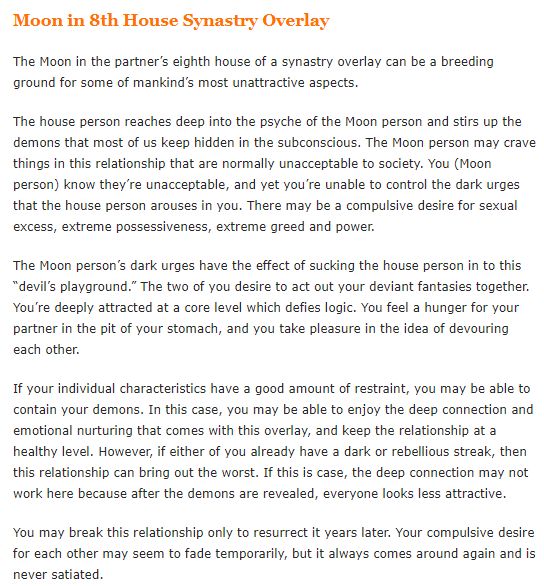 Moon in 8th House Synastry Overlay

The Moon in the partner's eighth house of a synastry overlay can be a breeding ground for some of mankind's most unattractive aspects.

The house person reaches deep into the psyche of the Moon person and stirs up the demons that most of us keep hidden in the subconscious. The Moon person may crave things in this relationship that are normally unacceptable to society. You (Moon person) know they're unacceptable, and yet you're unable to control the dark urges that the house person arouses in you. There may be a compulsive desire for sexual excess, extreme possessiveness, extreme greed and power.

The Moon person's dark urges have the effect of sucking the house person in to this "devil's playground." The two of you desire to act out your deviant fantasies together. You're deeply attracted at a core level which defies logic. You feel a hunger for your partner in the pit of your stomach, and you take pleasure in the idea of devouring each other.

If your individual characteristics have a good amount of restraint, you may be able to contain your demons. In this case, you may be able to enjoy the deep connection and emotional nurturing that comes with this overlay, and keep the relationship at a healthy level. However, if either of you already have a dark or rebellious streak, then this relationship can bring out the worst. If this is case, the deep connection may not work here because after the demons are revealed, everyone looks less attractive.

You may break this relationship only to resurrect it years later. Your compulsive desire for each other may seem to fade temporarily, but it always comes around again and is never satiated.